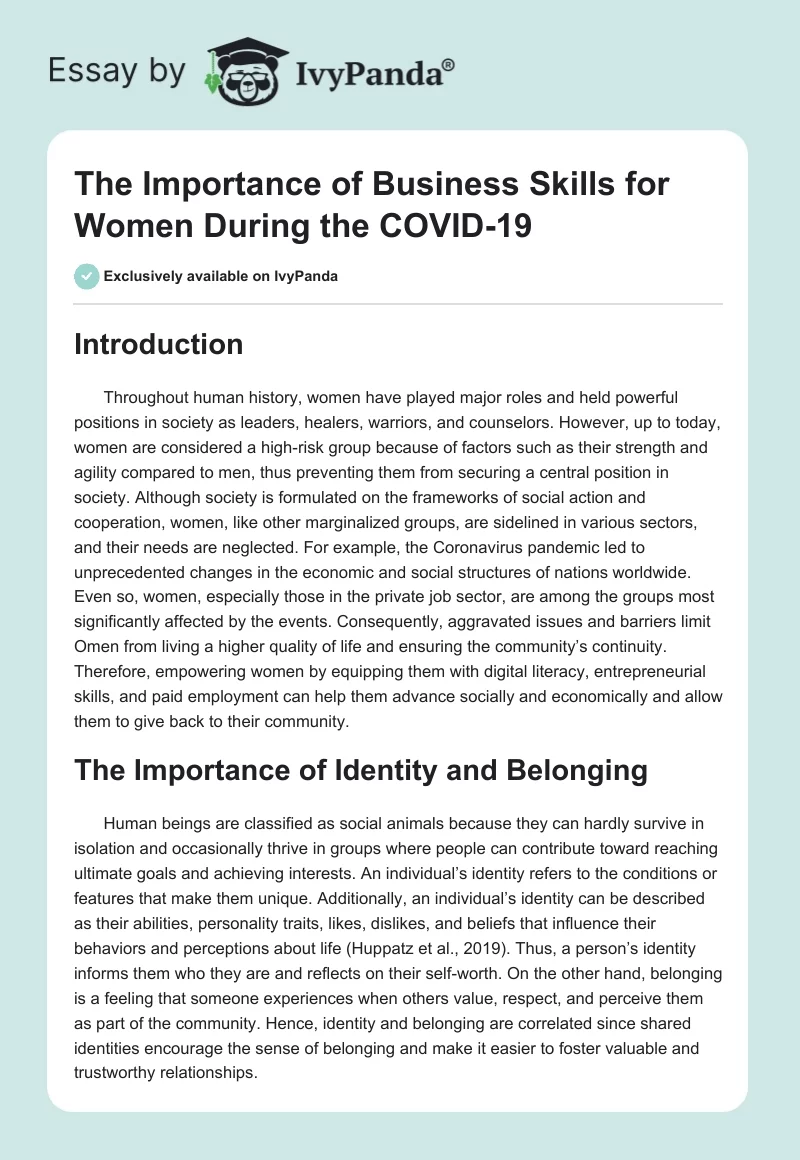 Essay by IvyPanda®

The Importance of Business Skills for Women During the COVID-19

Exclusively available on IvyPanda

Introduction

Throughout human history, women have played major roles and held powerful positions in society as leaders, healers, warriors, and counselors. However, up to today, women are considered a high-risk group because of factors such as their strength and agility compared to men, thus preventing them from securing a central position in society. Although society is formulated on the frameworks of social action and cooperation, women, like other marginalized groups, are sidelined in various sectors, and their needs are neglected. For example, the Coronavirus pandemic led to unprecedented changes in the economic and social structures of nations worldwide. Even so, women, especially those in the private job sector, are among the groups most significantly affected by the events. Consequently, aggravated issues and barriers limit Omen from living a higher quality of life and ensuring the community's continuity. Therefore, empowering women by equipping them with digital literacy, entrepreneurial skills, and paid employment can help them advance socially and economically and allow them to give back to their community.

The Importance of Identity and Belonging

Human beings are classified as social animals because they can hardly survive in isolation and occasionally thrive in groups where people can contribute toward reaching ultimate goals and achieving interests. An individual's identity refers to the conditions or features that make them unique. Additionally, an individual's identity can be described as their abilities, personality traits, likes, dislikes, and beliefs that influence their behaviors and perceptions about life (Huppatz et al., 2019). Thus, a person's identity informs them who they are and reflects on their self-worth. On the other hand, belonging is a feeling that someone experiences when others value, respect, and perceive them as part of the community. Hence, identity and belonging are correlated since shared identities encourage the sense of belonging and make it easier to foster valuable and trustworthy relationships.